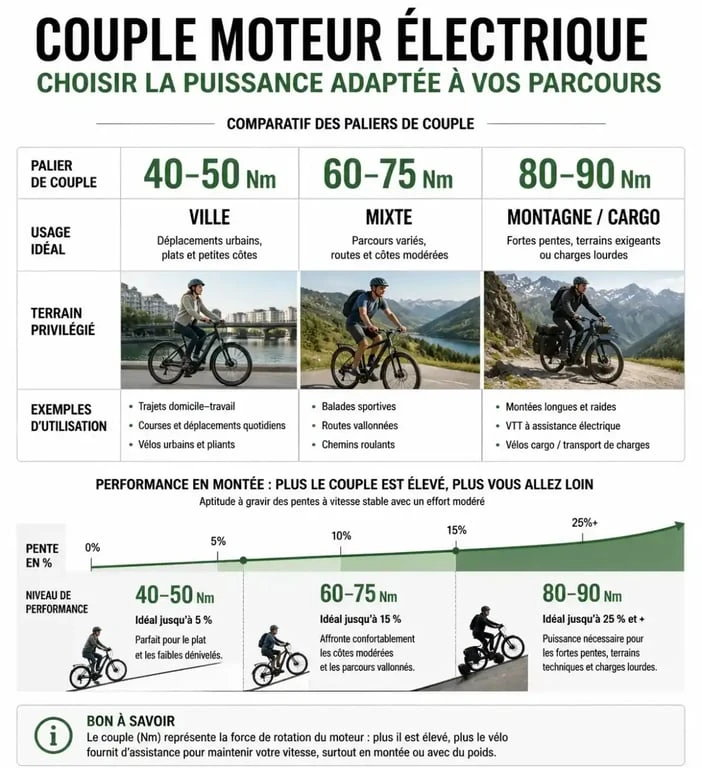 COUPLE MOTEUR ÉLECTRIQUE
CHOISIR LA PUISSANCE ADAPTÉE À VOS PARCOURS

COMPARATIF DES PALIERS DE COUPLE

| PALIER DE COUPLE | 40–50 Nm | 60–75 Nm | 80–90 Nm |
|---|---|---|---|
| USAGE IDÉAL | VILLE Déplacements urbains, plats et petites côtes | MIXTE Parcours variés, routes et côtes modérées | MONTAGNE / CARGO Fortes pentes, terrains exigeants ou charges lourdes |
| TERRAIN PRIVILÉGIÉ | | | |
| EXEMPLES D'UTILISATION | • Trajets domicile–travail • Courses et déplacements quotidiens • Vélos urbains et pliants | • Balades sportives • Routes vallonnées • Chemins roulants | • Montées longues et raides • VTT à assistance électrique • Vélos cargo / transport de charges |

PERFORMANCE EN MONTÉE : PLUS LE COUPLE EST ÉLEVÉ, PLUS VOUS ALLEZ LOIN
Aptitude à gravir des pentes à vitesse stable avec un effort modéré

PENTE EN %
0%
5%
10%
15%
25%+

NIVEAU DE PERFORMANCE

40–50 Nm
Idéal jusqu'à 5 %
Parfait pour le plat et les faibles dénivelés.

60–75 Nm
Idéal jusqu'à 15 %
Affronte confortablement les côtes modérées et les parcours vallonnés.

80–90 Nm
Idéal jusqu'à 25 % et +
Puissance nécessaire pour les fortes pentes, terrains techniques et charges lourdes.

BON À SAVOIR
Le couple (Nm) représente la force de rotation du moteur : plus il est élevé, plus le vélo fournit d'assistance pour maintenir votre vitesse, surtout en montée ou avec du poids.